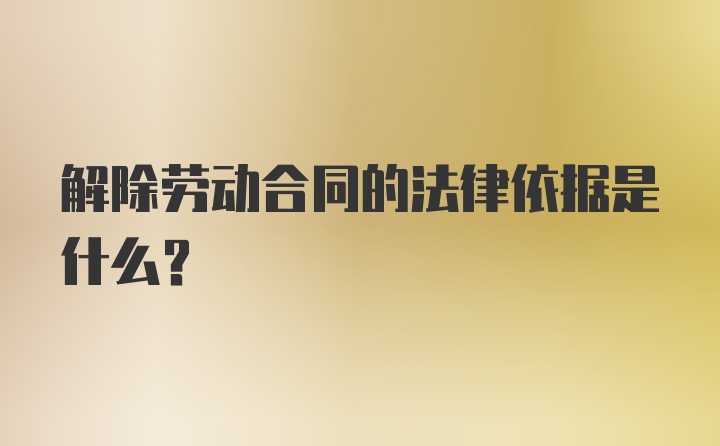 解除劳动合同的法律依据是什么?